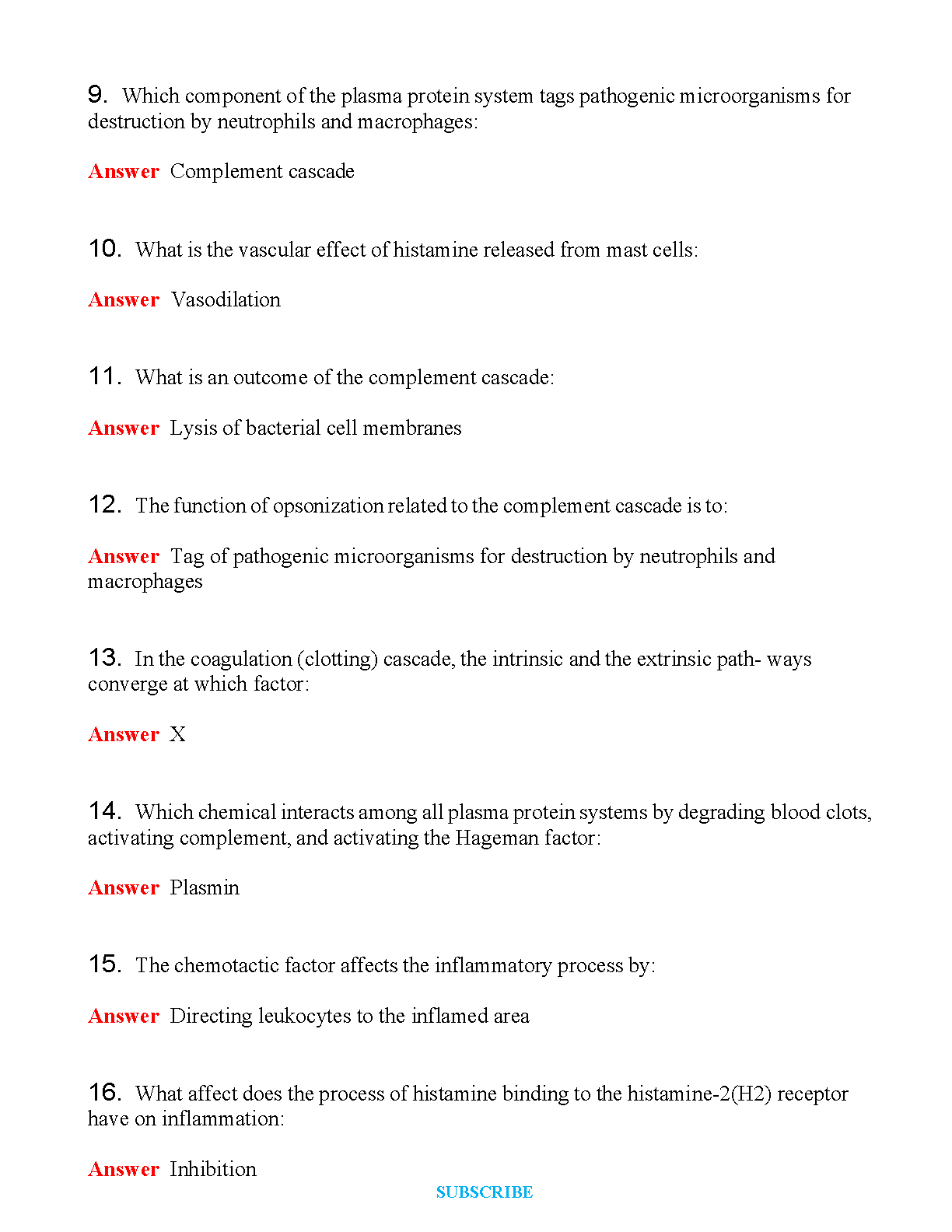 9. Which component of the plasma protein system tags pathogenic microorganisms for destruction by neutrophils and macrophages:

Answer Complement cascade

10. What is the vascular effect of histamine released from mast cells:

Answer Vasodilation

11. What is an outcome of the complement cascade:

Answer Lysis of bacterial cell membranes

12. The function of opsonization related to the complement cascade is to:

Answer Tag of pathogenic microorganisms for destruction by neutrophils and macrophages

13. In the coagulation (clotting) cascade, the intrinsic and the extrinsic path- ways converge at which factor:

Answer X

14. Which chemical interacts among all plasma protein systems by degrading blood clots, activating complement, and activating the Hageman factor:

Answer Plasmin

15. The chemotactic factor affects the inflammatory process by:

Answer Directing leukocytes to the inflamed area

16. What affect does the process of histamine binding to the histamine-2(H2) receptor have on inflammation:

Answer Inhibition

SUBSCRIBE